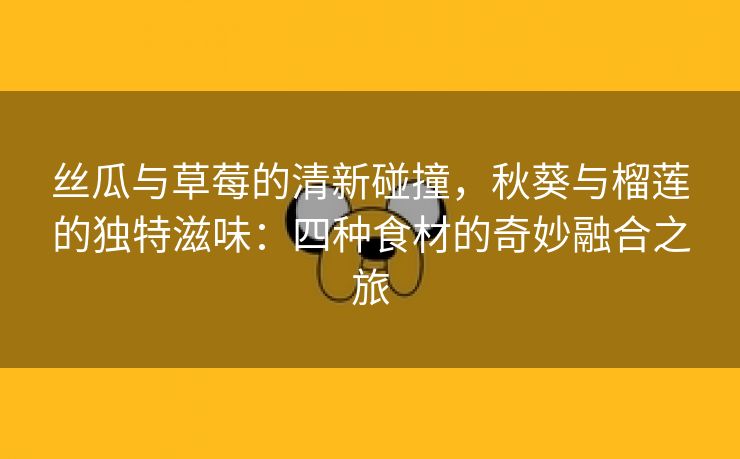 丝瓜与草莓的清新碰撞，秋葵与榴莲的独特滋味：四种食材的奇妙融合之旅